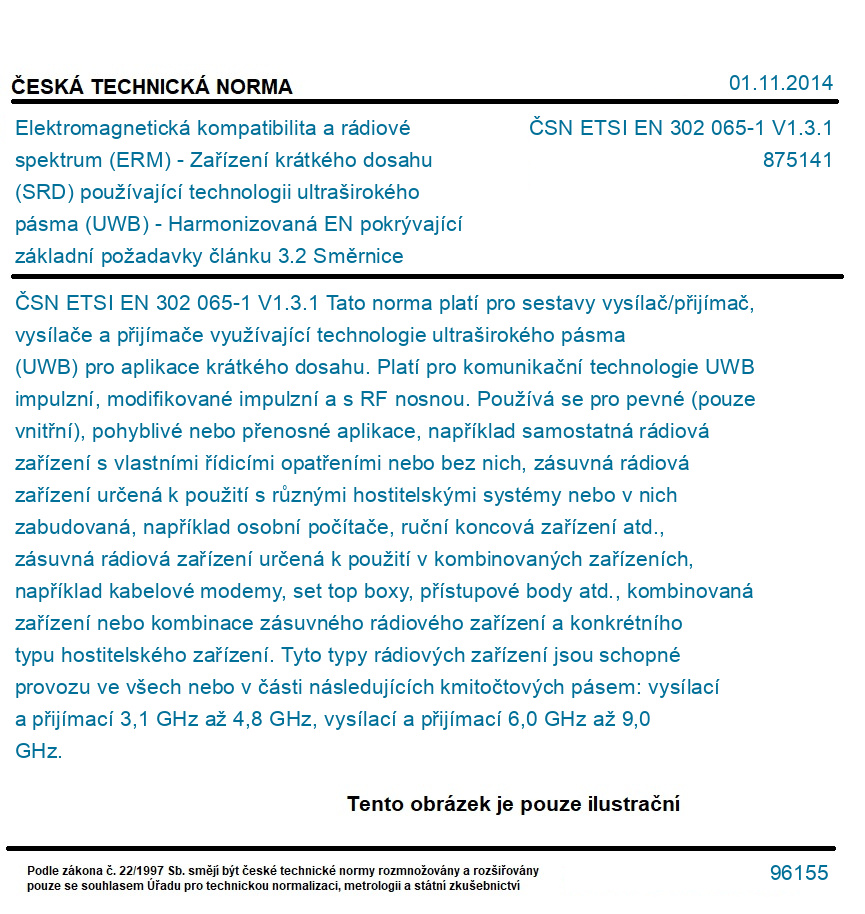 ČESKÁ TECHNICKÁ NORMA

01.11.2014

Elektromagnetická kompatibilita a rádiové spektrum (ERM) - Zařízení krátkého dosahu (SRD) používající technologii ultraširokého pásma (UWB) - Harmonizovaná EN pokrývající základní požadavky článku 3.2 Směrnice

ČSN ETSI EN 302 065-1 V1.3.1
875141

ČSN ETSI EN 302 065-1 V1.3.1 Tato norma platí pro sestavy vysílač/přijímač, vysílače a přijímače využívající technologie ultraširokého pásma (UWB) pro aplikace krátkého dosahu. Platí pro komunikační technologie UWB impulzní, modifikované impulzní a s RF nosnou. Používá se pro pevné (pouze vnitřní), pohyblivé nebo přenosné aplikace, například samostatná rádiová zařízení s vlastními řídicími opatřeními nebo bez nich, zásuvná rádiová zařízení určená k použití s různými hostitelskými systémy nebo v nich zabudovaná, například osobní počítače, ruční koncová zařízení atd., zásuvná rádiová zařízení určená k použití v kombinovaných zařízeních, například kabelové modemy, set top boxy, přístupové body atd., kombinovaná zařízení nebo kombinace zásuvného rádiového zařízení a konkrétního typu hostitelského zařízení. Tyto typy rádiových zařízení jsou schopné provozu ve všech nebo v části následujících kmitočtových pásem: vysílací a přijímací 3,1 GHz až 4,8 GHz, vysílací a přijímací 6,0 GHz až 9,0 GHz.

Tento obrázek je pouze ilustrační

Podle zákona č. 22/1997 Sb. smějí být české technické normy rozmnožovány a rozšiřovány pouze se souhlasem Úřadu pro technickou normalizaci, metrologii a státní zkušebnictví

96155